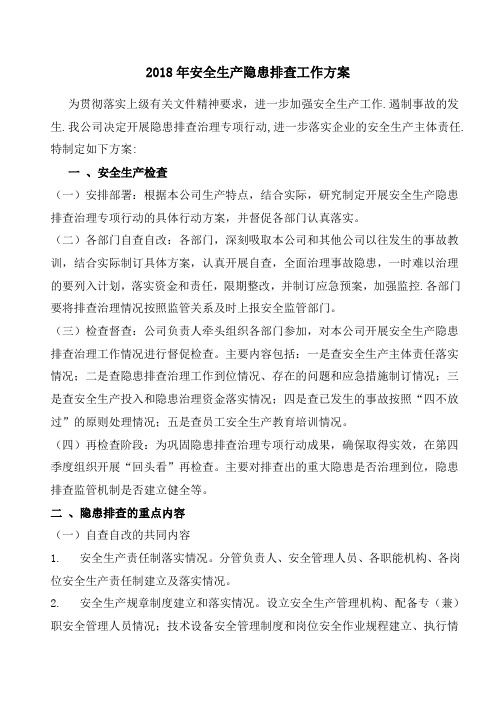 2018 年安全生产隐患排查工作方案

为贯彻落实上级有关文件精神要求，进一步加强安全生产工作.遏制事故的发生.我公司决定开展隐患排查治理专项行动,进一步落实企业的安全生产主体责任.特制定如下方案:

一 、安全生产检查

（一）安排部署：根据本公司生产特点，结合实际，研究制定开展安全生产隐患排查治理专项行动的具体行动方案，并督促各部门认真落实。

（二）各部门自查自改：各部门，深刻吸取本公司和其他公司以往发生的事故教训，结合实际制订具体方案，认真开展自查，全面治理事故隐患，一时难以治理的要列入计划，落实资金和责任，限期整改，并制订应急预案，加强监控.各部门要将排查治理情况按照监管关系及时上报安全监管部门。

（三）检查督查：公司负责人牵头组织各部门参加，对本公司开展安全生产隐患排查治理工作情况进行督促检查。主要内容包括：一是查安全生产主体责任落实情况；二是查隐患排查治理工作到位情况、存在的问题和应急措施制订情况；三是查安全生产投入和隐患治理资金落实情况；四是查已发生的事故按照“四不放过”的原则处理情况；五是查员工安全生产教育培训情况。

（四）再检查阶段：为巩固隐患排查治理专项行动成果，确保取得实效，在第四季度组织开展“回头看”再检查。主要对排查出的重大隐患是否治理到位，隐患排查监管机制是否建立健全等。

二 、隐患排查的重点内容

（一）自查自改的共同内容

1. 安全生产责任制落实情况。分管负责人、安全管理人员、各职能机构、各岗位安全生产责任制建立及落实情况。

2. 安全生产规章制度建立和落实情况。设立安全生产管理机构、配备专（兼）职安全管理人员情况；技术设备安全管理制度和岗位安全作业规程建立、执行情